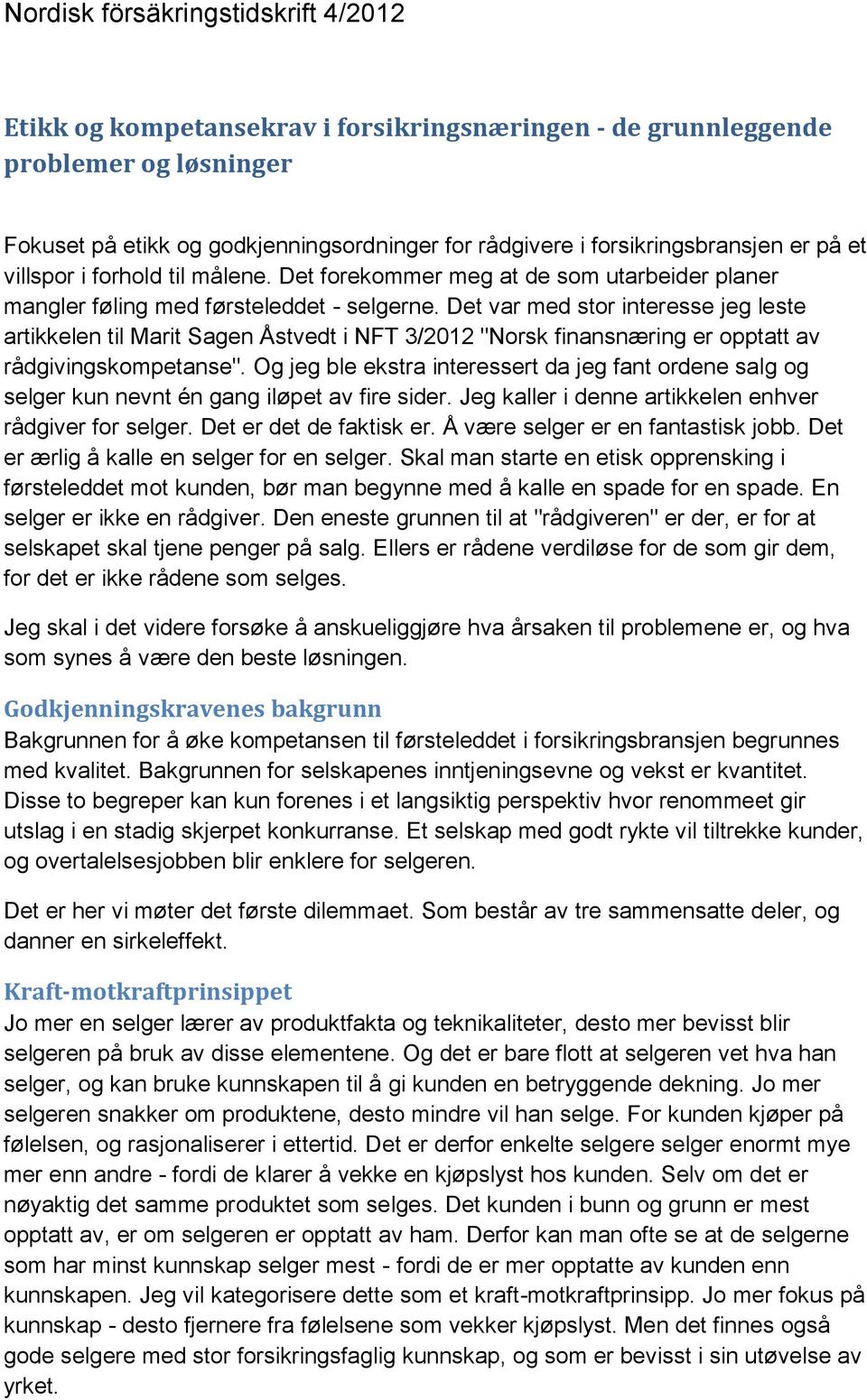 Nordisk försäkringstidskrift 4/2012

Etikk og kompetansekrav i forsikringsnæringen - de grunnleggende problemer og løsninger

Fokuset på etikk og godkjenningsordninger for rådgivere i forsikringsbransjen er på et villspor i forhold til målene. Det forekommer meg at de som utarbeider planer mangler føling med førsteleddet - selgerne. Det var med stor interesse jeg leste artikkelen til Marit Sagen Åstvedt i NFT 3/2012 "Norsk finansnæring er opptatt av rådgivingskompetanse". Og jeg ble ekstra interessert da jeg fant ordene salg og selger kun nevnt én gang iløpet av fire sider. Jeg kaller i denne artikkelen enhver rådgiver for selger. Det er det de faktisk er. Å være selger er en fantastisk jobb. Det er ærlig å kalle en selger for en selger. Skal man starte en etisk opprensking i førsteleddet mot kunden, bør man begynne med å kalle en spade for en spade. En selger er ikke en rådgiver. Den eneste grunnen til at "rådgiveren" er der, er for at selskapet skal tjene penger på salg. Ellers er rådene verdiløse for de som gir dem, for det er ikke rådene som selges.

Jeg skal i det videre forsøke å anskueliggjøre hva årsaken til problemene er, og hva som synes å være den beste løsningen.

Godkjenningskravenes bakgrunn
Bakgrunnen for å øke kompetansen til førsteleddet i forsikringsbransjen begrunnes med kvalitet. Bakgrunnen for selskapenes inntjeningsevne og vekst er kvantitet. Disse to begreper kan kun forenes i et langsiktig perspektiv hvor renommeet gir utslag i en stadig skjerpet konkurranse. Et selskap med godt rykte vil tiltrekke kunder, og overtalelsesjobben blir enklere for selgeren.

Det er her vi møter det første dilemmaet. Som består av tre sammensatte deler, og danner en sirkeleffekt.

Kraft-motkraftprinsippet
Jo mer en selger lærer av produktfakta og teknikaliteter, desto mer bevisst blir selgeren på bruk av disse elementene. Og det er bare flott at selgeren vet hva han selger, og kan bruke kunnskapen til å gi kunden en betryggende dekning. Jo mer selgeren snakker om produktene, desto mindre vil han selge. For kunden kjøper på følelsen, og rasjonaliserer i ettertid. Det er derfor enkelte selgere selger enormt mye mer enn andre - fordi de klarer å vekke en kjøpslyst hos kunden. Selv om det er nøyaktig det samme produktet som selges. Det kunden i bunn og grunn er mest opptatt av, er om selgeren er opptatt av ham. Derfor kan man ofte se at de selgerne som har minst kunnskap selger mest - fordi de er mer opptatte av kunden enn kunnskapen. Jeg vil kategorisere dette som et kraft-motkraftprinsipp. Jo mer fokus på kunnskap - desto fjernere fra følelsene som vekker kjøpslyst. Men det finnes også gode selgere med stor forsikringsfaglig kunnskap, og som er bevisst i sin utøvelse av yrket.